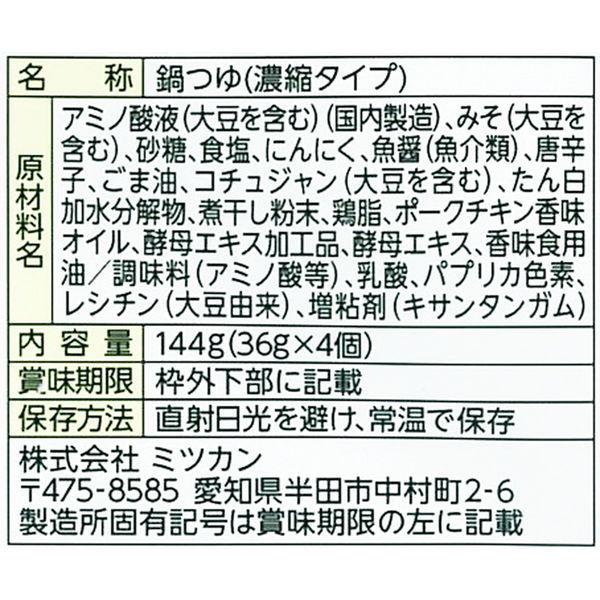 名称 鍋つゆ(濃縮タイプ)
原材料名 アミノ酸液(大豆を含む)(国内製造)、みそ(大豆を含む)、砂糖、食塩、にんにく、魚醤(魚介類)、唐辛子、ごま油、コチュジャン(大豆を含む)、たん白加水分解物、煮干し粉末、鶏脂、ポークチキン香味オイル、酵母エキス加工品、酵母エキス、香味食用油/調味料(アミノ酸等)、乳酸、パプリカ色素、レシチン(大豆由来)、増粘剤(キサンタンガム)
内容量 144g(36g×4個)
賞味期限 枠外下部に記載
保存方法 直射日光を避け、常温で保存

株式会社 ミツカン
〒475-8585 愛知県半田市中村町2-6
製造所固有記号は賞味期限の左に記載